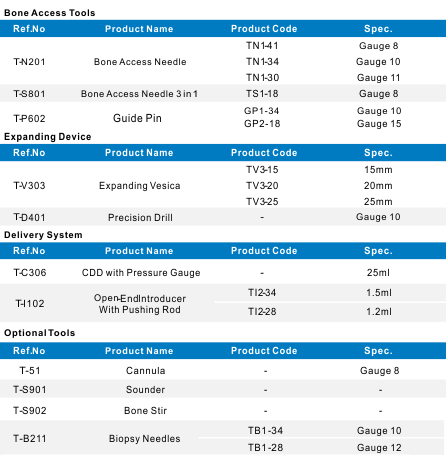 Bone Access Tools

| Ref.No | Product Name | Product Code | Spec. |
|---|---|---|---|
| T-N201 | Bone Access Needle | TN1-41 | Gauge 8 |
| | | TN1-34 | Gauge 10 |
| | | TN1-30 | Gauge 11 |
| T-S801 | Bone Access Needle 3 in 1 | TS1-18 | Gauge 8 |
| T-P602 | Guide Pin | GP1-34 | Gauge 10 |
| | | GP2-18 | Gauge 15 |

Expanding Device

| Ref.No | Product Name | Product Code | Spec. |
|---|---|---|---|
| T-V303 | Expanding Vesica | TV3-15 | 15mm |
| | | TV3-20 | 20mm |
| | | TV3-25 | 25mm |
| T-D401 | Precision Drill | - | Gauge 10 |

Delivery System

| Ref.No | Product Name | Product Code | Spec. |
|---|---|---|---|
| T-C306 | CDD with Pressure Gauge | - | 25ml |
| T-I102 | Open-EndIntroducer With Pushing Rod | TI2-34 | 1.5ml |
| | | TI2-28 | 1.2ml |

Optional Tools

| Ref.No | Product Name | Product Code | Spec. |
|---|---|---|---|
| T-51 | Cannula | - | Gauge 8 |
| T-S901 | Sounder | - | - |
| T-S902 | Bone Stir | - | - |
| T-B211 | Biopsy Needles | TB1-34 | Gauge 10 |
| | | TB1-28 | Gauge 12 |